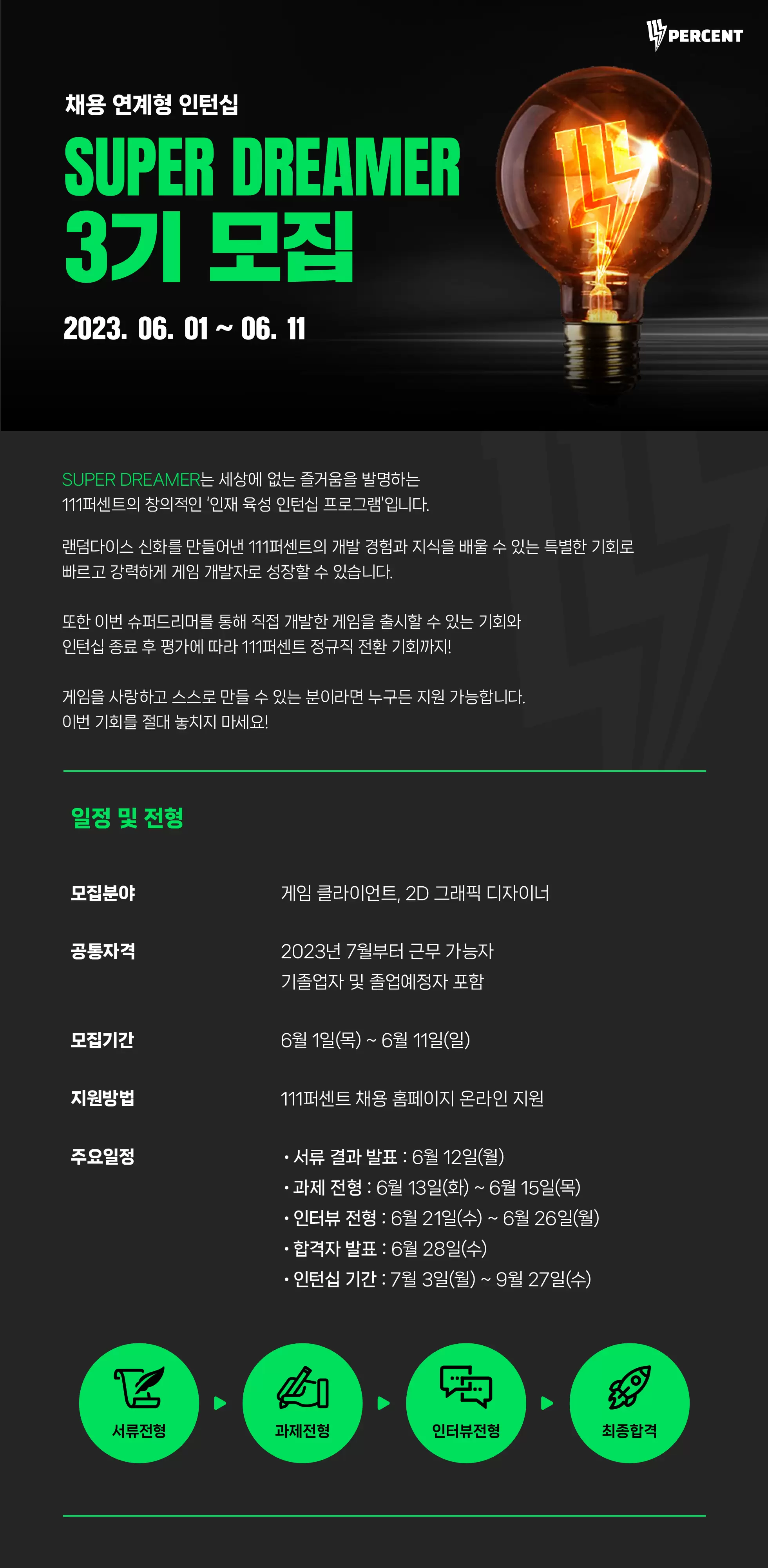 PERCENT

채용 연계형 인턴십

SUPER DREAMER

3기 모집

2023. 06. 01 ~ 06. 11

SUPER DREAMER는 세상에 없는 즐거움을 발명하는 111퍼센트의 창의적인 '인재 육성 인턴십 프로그램'입니다.

랜덤다이스 신화를 만들어낸 111퍼센트의 개발 경험과 지식을 배울 수 있는 특별한 기회로 빠르고 강력하게 게임 개발자로 성장할 수 있습니다.

또한 이번 슈퍼드리머를 통해 직접 개발한 게임을 출시할 수 있는 기회와 인턴십 종료 후 평가에 따라 111퍼센트 정규직 전환 기회까지!

게임을 사랑하고 스스로 만들 수 있는 분이라면 누구든 지원 가능합니다. 이번 기회를 절대 놓치지 마세요!

일정 및 전형

모집분야
게임 클라이언트, 2D 그래픽 디자이너

공통자격
2023년 7월부터 근무 가능자
기졸업자 및 졸업예정자 포함

모집기간
6월 1일(목) ~ 6월 11일(일)

지원방법
111퍼센트 채용 홈페이지 온라인 지원

주요일정
• 서류 결과 발표 : 6월 12일(월)
• 과제 전형 : 6월 13일(화) ~ 6월 15일(목)
• 인터뷰 전형 : 6월 21일(수) ~ 6월 26일(월)
• 합격자 발표 : 6월 28일(수)
• 인턴십 기간 : 7월 3일(월) ~ 9월 27일(수)

서류전형

과제전형

인터뷰전형

최종합격